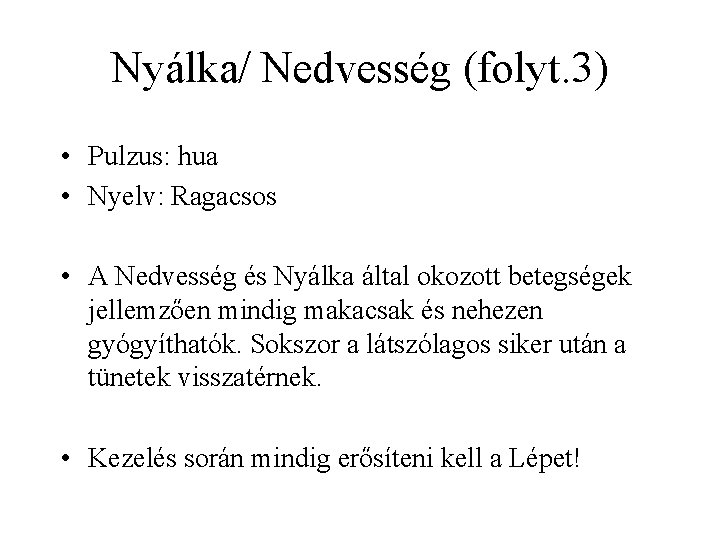 Nyálka/ Nedvesség (folyt.3)

• Pulzus: hua
• Nyelv: Ragacsos

• A Nedvesség és Nyálka által okozott betegségek jellemzően mindig makacsak és nehezen gyógyíthatók. Sokszor a látszólagos siker után a tünetek visszatérnek.

• Kezelés során mindig erősíteni kell a Lépet!